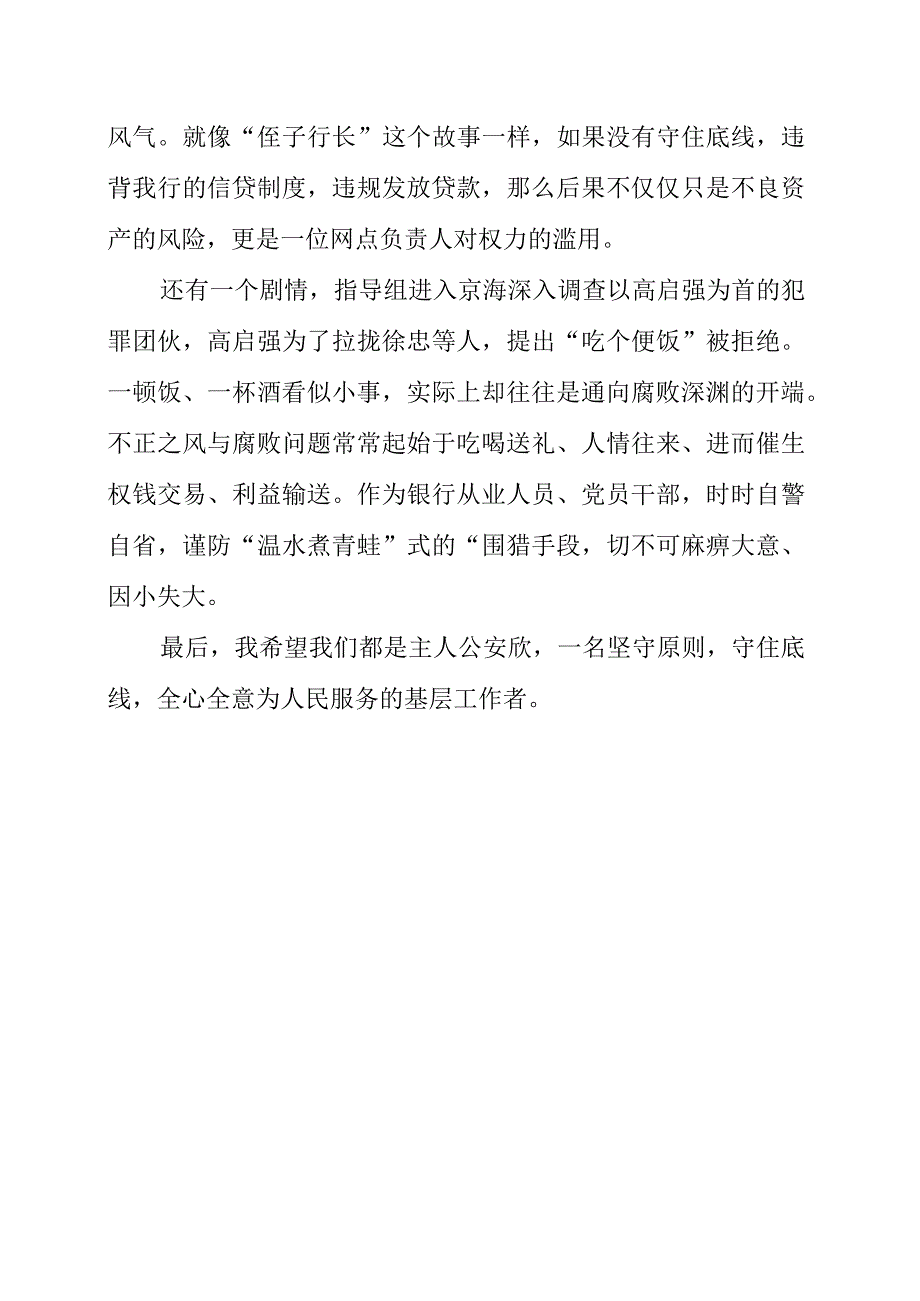 风气。就像“侄子行长”这个故事一样，如果没有守住底线，违背我行的信贷制度，违规发放贷款，那么后果不仅仅只是不良资产的风险，更是一位网点负责人对权力的滥用。

还有一个剧情，指导组进入京海深入调查以高启强为首的犯罪团伙，高启强为了拉拢徐忠等人，提出“吃个便饭”被拒绝。一顿饭、一杯酒看似小事，实际上却往往是通向腐败深渊的开端。不正之风与腐败问题常常起始于吃喝送礼、人情往来、进而催生权钱交易、利益输送。作为银行从业人员、党员干部，时时自警自省，谨防“温水煮青蛙”式的“围猎手段，切不可麻痹大意、因小失大。

最后，我希望我们都是主人公安欣，一名坚守原则，守住底线，全心全意为人民服务的基层工作者。